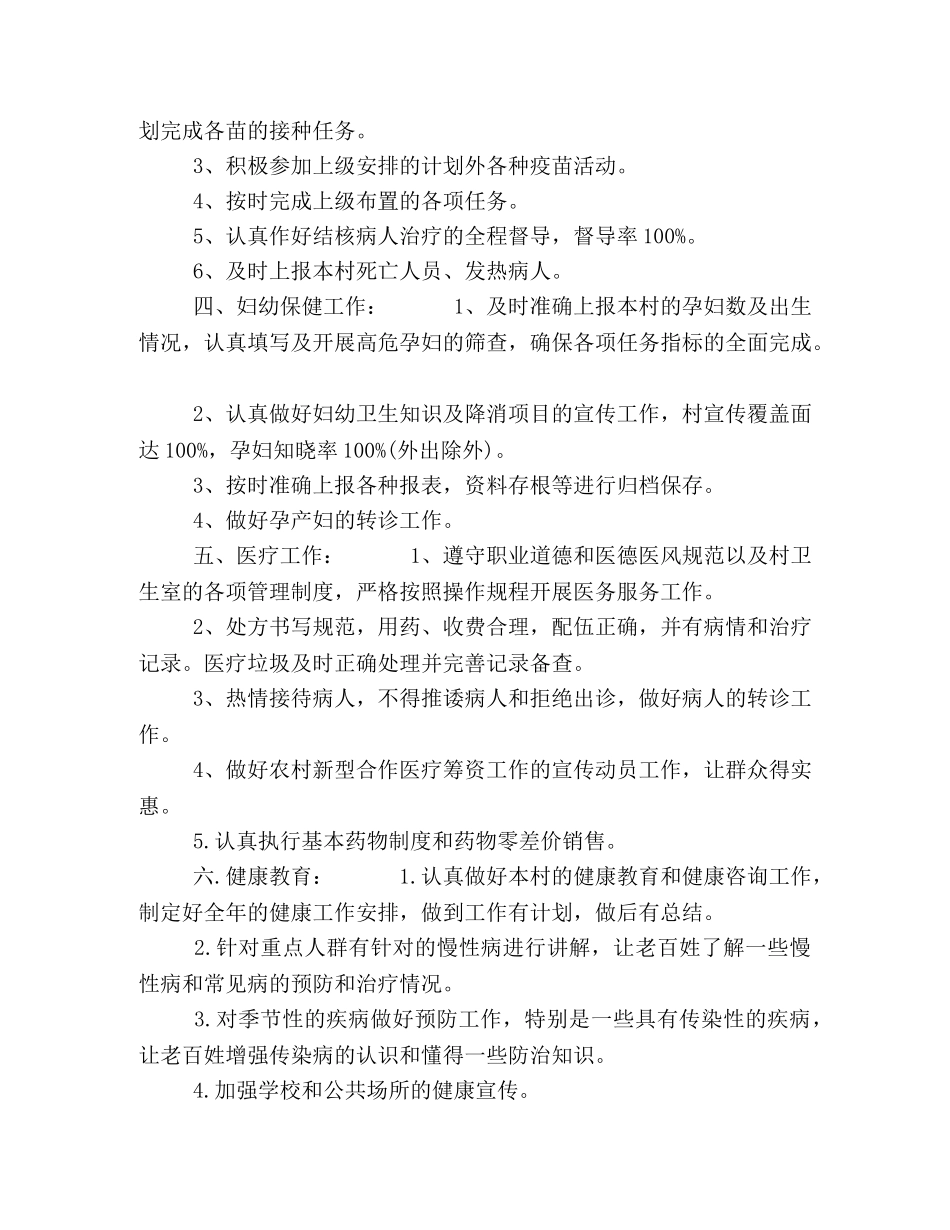 划完成各苗的接种任务。

3、积极参加上级安排的计划外各种疫苗活动。

4、按时完成上级布置的各项任务。

5、认真作好结核病人治疗的全程督导，督导率100%。

6、及时上报本村死亡人员、发热病人。

四、妇幼保健工作： 1、及时准确上报本村的孕妇数及出生情况，认真填写及开展高危孕妇的筛查，确保各项任务指标的全面完成。

2、认真做好妇幼卫生知识及降消项目的宣传工作，村宣传覆盖面达100%，孕妇知晓率100%(外出除外)。

3、按时准确上报各种报表，资料存根等进行归档保存。

4、做好孕产妇的转诊工作。

五、医疗工作： 1、遵守职业道德和医德医风规范以及村卫生室的各项管理制度，严格按照操作规程开展医务服务工作。

2、处方书写规范，用药、收费合理，配伍正确，并有病情和治疗记录。医疗垃圾及时正确处理并完善记录备查。

3、热情接待病人，不得推诿病人和拒绝出诊，做好病人的转诊工作。

4、做好农村新型合作医疗筹资工作的宣传动员工作，让群众得实惠。

5.认真执行基本药物制度和药物零差价销售。

六.健康教育： 1.认真做好本村的健康教育和健康咨询工作，制定好全年的健康工作安排，做到工作有计划，做后有总结。

2.针对重点人群有针对的慢性病进行讲解，让老百姓了解一些慢性病和常见病的预防和治疗情况。

3.对季节性的疾病做好预防工作，特别是一些具有传染性的疾病，让老百姓增强传染病的认识和懂得一些防治知识。

4.加强学校和公共场所的健康宣传。